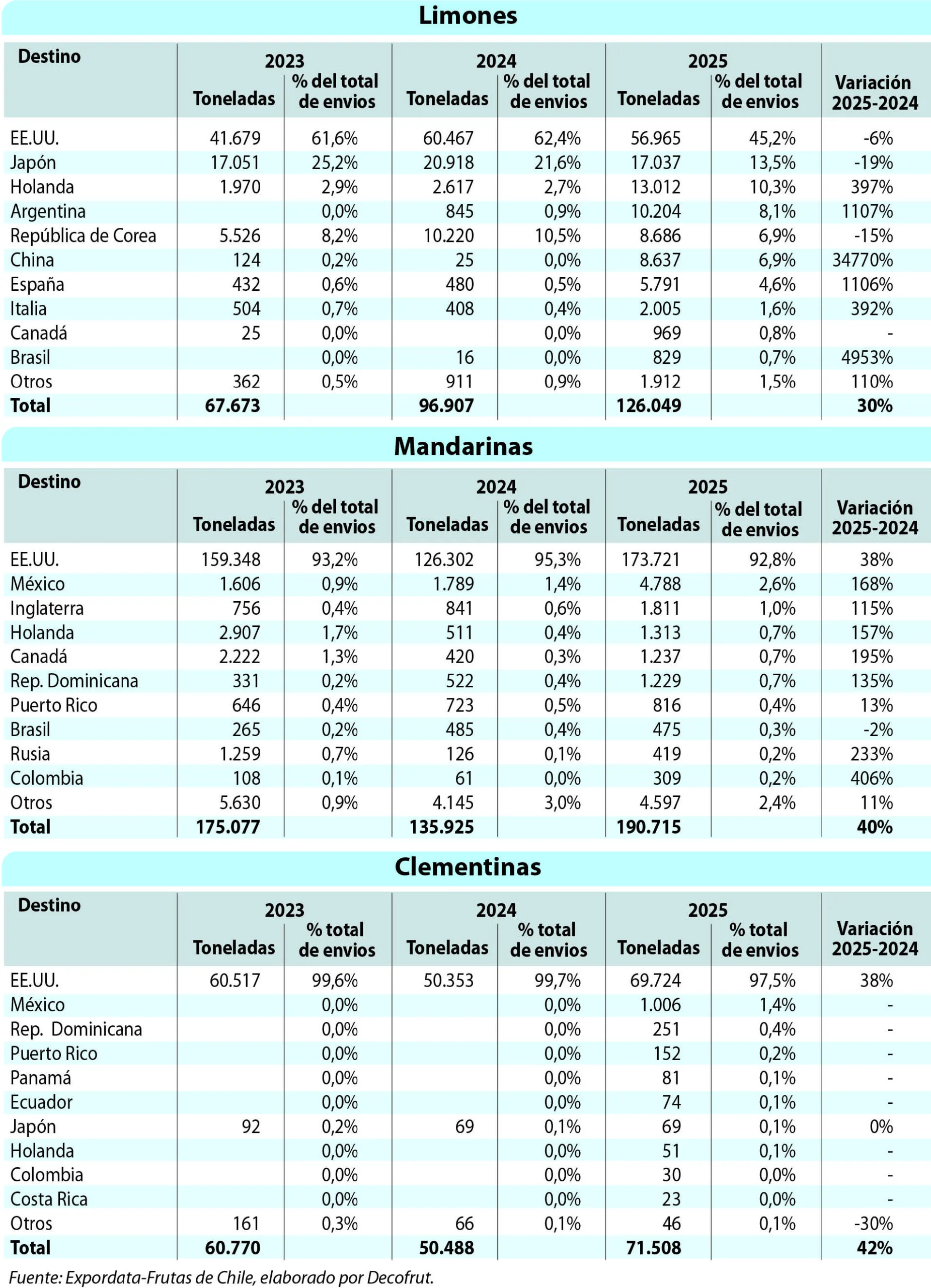 Limones

| Destino | 2023 Toneladas | 2023 % del total de envios | 2024 Toneladas | 2024 % del total de envios | 2025 Toneladas | 2025 % del total de envios | Variación 2025-2024 |
|---|---|---|---|---|---|---|---|
| EE.UU. | 41.679 | 61,6% | 60.467 | 62,4% | 56.965 | 45,2% | -6% |
| Japón | 17.051 | 25,2% | 20.918 | 21,6% | 17.037 | 13,5% | -19% |
| Holanda | 1.970 | 2,9% | 2.617 | 2,7% | 13.012 | 10,3% | 397% |
| Argentina | | 0,0% | 845 | 0,9% | 10.204 | 8,1% | 1107% |
| República de Corea | 5.526 | 8,2% | 10.220 | 10,5% | 8.686 | 6,9% | -15% |
| China | 124 | 0,2% | 25 | 0,0% | 8.637 | 6,9% | 34770% |
| España | 432 | 0,6% | 480 | 0,5% | 5.791 | 4,6% | 1106% |
| Italia | 504 | 0,7% | 408 | 0,4% | 2.005 | 1,6% | 392% |
| Canadá | 25 | 0,0% | | 0,0% | 969 | 0,8% | - |
| Brasil | | 0,0% | 16 | 0,0% | 829 | 0,7% | 4953% |
| Otros | 362 | 0,5% | 911 | 0,9% | 1.912 | 1,5% | 110% |
| Total | 67.673 | | 96.907 | | 126.049 | | 30% |

Mandarinas

| Destino | 2023 Toneladas | 2023 % del total de envios | 2024 Toneladas | 2024 % del total de envios | 2025 Toneladas | 2025 % del total de envios | Variación 2025-2024 |
|---|---|---|---|---|---|---|---|
| EE.UU. | 159.348 | 93,2% | 126.302 | 95,3% | 173.721 | 92,8% | 38% |
| México | 1.606 | 0,9% | 1.789 | 1,4% | 4.788 | 2,6% | 168% |
| Inglaterra | 756 | 0,4% | 841 | 0,6% | 1.811 | 1,0% | 115% |
| Holanda | 2.907 | 1,7% | 511 | 0,4% | 1.313 | 0,7% | 157% |
| Canadá | 2.222 | 1,3% | 420 | 0,3% | 1.237 | 0,7% | 195% |
| Rep. Dominicana | 331 | 0,2% | 522 | 0,4% | 1.229 | 0,7% | 135% |
| Puerto Rico | 646 | 0,4% | 723 | 0,5% | 816 | 0,4% | 13% |
| Brasil | 265 | 0,2% | 485 | 0,4% | 475 | 0,3% | -2% |
| Rusia | 1.259 | 0,7% | 126 | 0,1% | 419 | 0,2% | 233% |
| Colombia | 108 | 0,1% | 61 | 0,0% | 309 | 0,2% | 406% |
| Otros | 5.630 | 0,9% | 4.145 | 3,0% | 4.597 | 2,4% | 11% |
| Total | 175.077 | | 135.925 | | 190.715 | | 40% |

Clementinas

| Destino | 2023 Toneladas | 2023 % total de envios | 2024 Toneladas | 2024 % total de envios | 2025 Toneladas | 2025 % total de envios | Variación 2025-2024 |
|---|---|---|---|---|---|---|---|
| EE.UU. | 60.517 | 99,6% | 50.353 | 99,7% | 69.724 | 97,5% | 38% |
| México | | 0,0% | | 0,0% | 1.006 | 1,4% | - |
| Rep. Dominicana | | 0,0% | | 0,0% | 251 | 0,4% | - |
| Puerto Rico | | 0,0% | | 0,0% | 152 | 0,2% | - |
| Panamá | | 0,0% | | 0,0% | 81 | 0,1% | - |
| Ecuador | | 0,0% | | 0,0% | 74 | 0,1% | - |
| Japón | 92 | 0,2% | 69 | 0,1% | 69 | 0,1% | 0% |
| Holanda | | 0,0% | | 0,0% | 51 | 0,1% | - |
| Colombia | | 0,0% | | 0,0% | 30 | 0,0% | - |
| Costa Rica | | 0,0% | | 0,0% | 23 | 0,0% | - |
| Otros | 161 | 0,3% | 66 | 0,1% | 46 | 0,1% | -30% |
| Total | 60.770 | | 50.488 | | 71.508 | | 42% |

Fuente: Expordata-Frutas de Chile, elaborado por Decofrut.